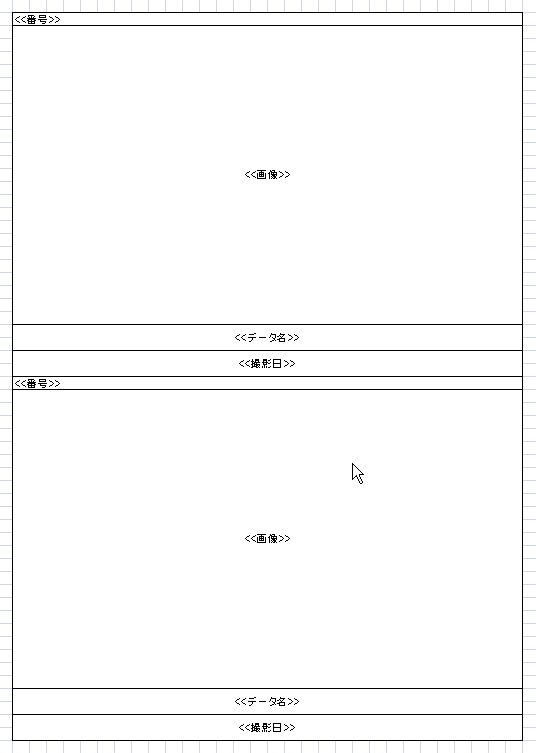 <<番号>>

<<画像>>

<<データ名>>

<<撮影日>>

<<番号>>

<<画像>>

<<データ名>>

<<撮影日>>